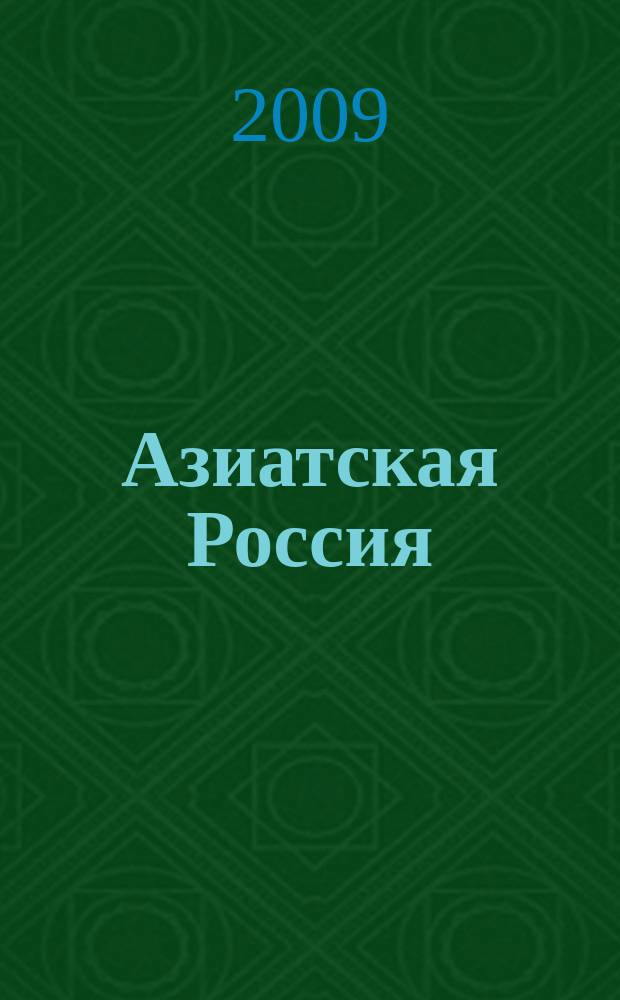 2009

Азиатская Россия